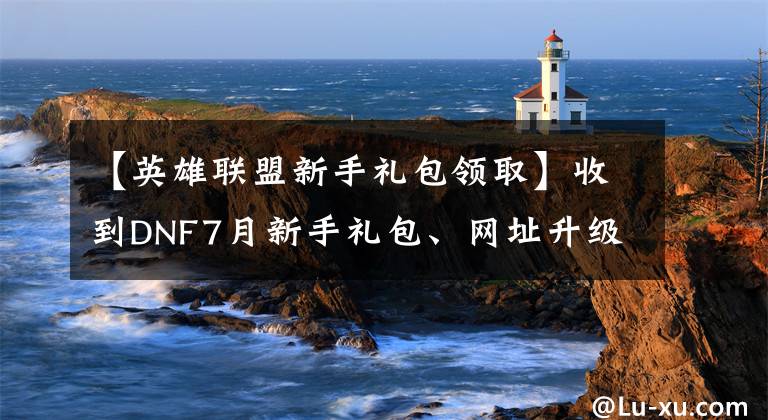 【英雄联盟新手礼包领取】收到DNF7月新手礼包、网址升级

@Lu-xu.com